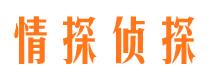 情探侦探